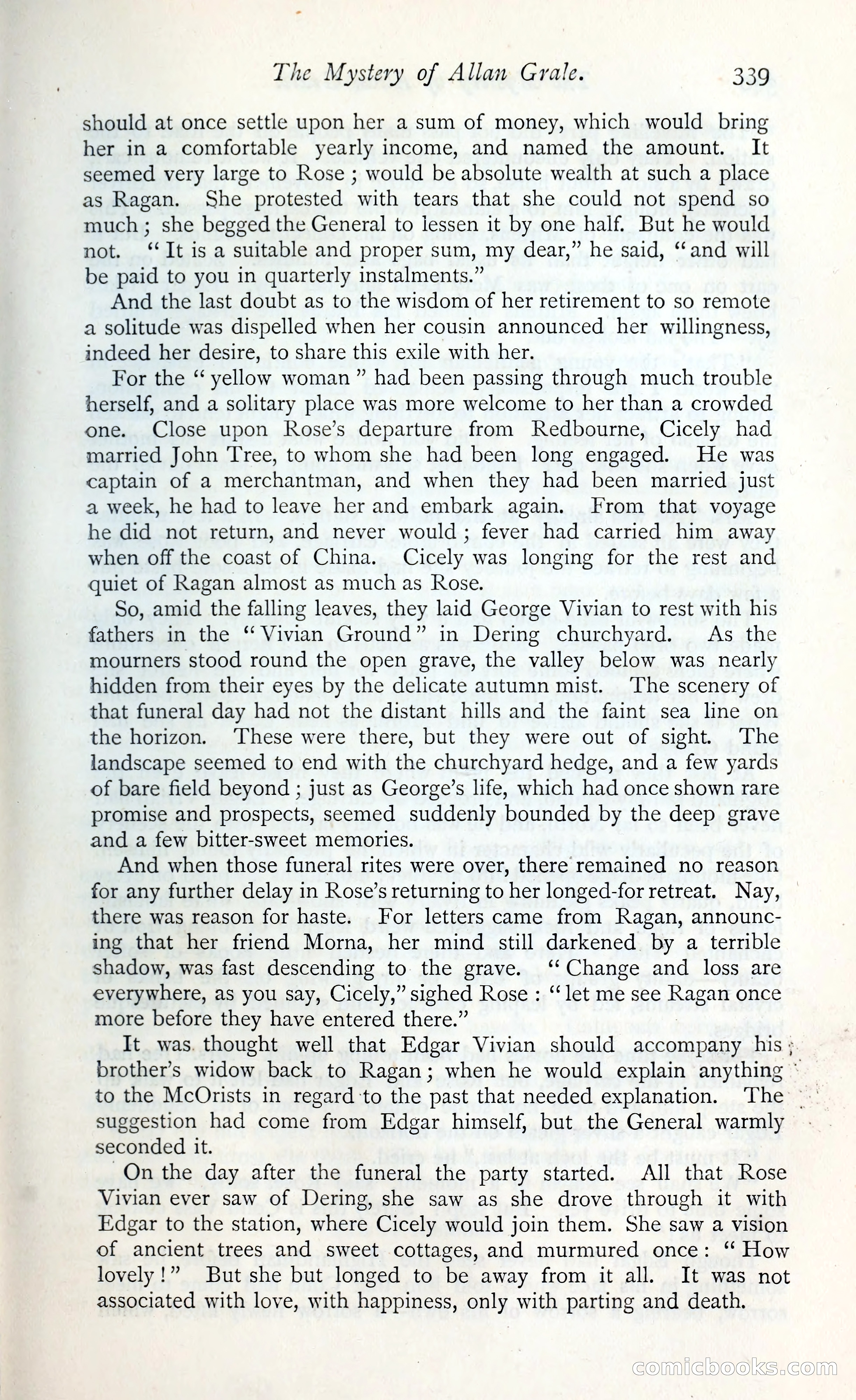 The Mystery of Allan Grale. 339

should at once settle upon her a sum of money, which would bring her in a comfortable yearly income, and named the amount. It seemed very large to Rose; would be absolute wealth at such a place as Ragan. She protested with tears that she could not spend so much; she begged the General to lessen it by one half. But he would not. "It is a suitable and proper sum, my dear," he said, "and will be paid to you in quarterly instalments."

And the last doubt as to the wisdom of her retirement to so remote a solitude was dispelled when her cousin announced her willingness, indeed her desire, to share this exile with her.

For the "yellow woman" had been passing through much trouble herself, and a solitary place was more welcome to her than a crowded one. Close upon Rose's departure from Redbourne, Cicely had married John Tree, to whom she had been long engaged. He was captain of a merchantman, and when they had been married just a week, he had to leave her and embark again. From that voyage he did not return, and never would; fever had carried him away when off the coast of China. Cicely was longing for the rest and quiet of Ragan almost as much as Rose.

So, amid the falling leaves, they laid George Vivian to rest with his fathers in the "Vivian Ground" in Dering churchyard. As the mourners stood round the open grave, the valley below was nearly hidden from their eyes by the delicate autumn mist. The scenery of that funeral day had not the distant hills and the faint sea line on the horizon. These were there, but they were out of sight. The landscape seemed to end with the churchyard hedge, and a few yards of bare field beyond; just as George's life, which had once shown rare promise and prospects, seemed suddenly bounded by the deep grave and a few bitter-sweet memories.

And when those funeral rites were over, there remained no reason for any further delay in Rose's returning to her longed-for retreat. Nay, there was reason for haste. For letters came from Ragan, announcing that her friend Morna, her mind still darkened by a terrible shadow, was fast descending to the grave. "Change and loss are everywhere, as you say, Cicely," sighed Rose: "let me see Ragan once more before they have entered there."

It was thought well that Edgar Vivian should accompany his brother's widow back to Ragan; when he would explain anything to the McOrists in regard to the past that needed explanation. The suggestion had come from Edgar himself, but the General warmly seconded it.

On the day after the funeral the party started. All that Rose Vivian ever saw of Dering, she saw as she drove through it with Edgar to the station, where Cicely would join them. She saw a vision of ancient trees and sweet cottages, and murmured once: "How lovely!" But she but longed to be away from it all. It was not associated with love, with happiness, only with parting and death.

comicbooks.com